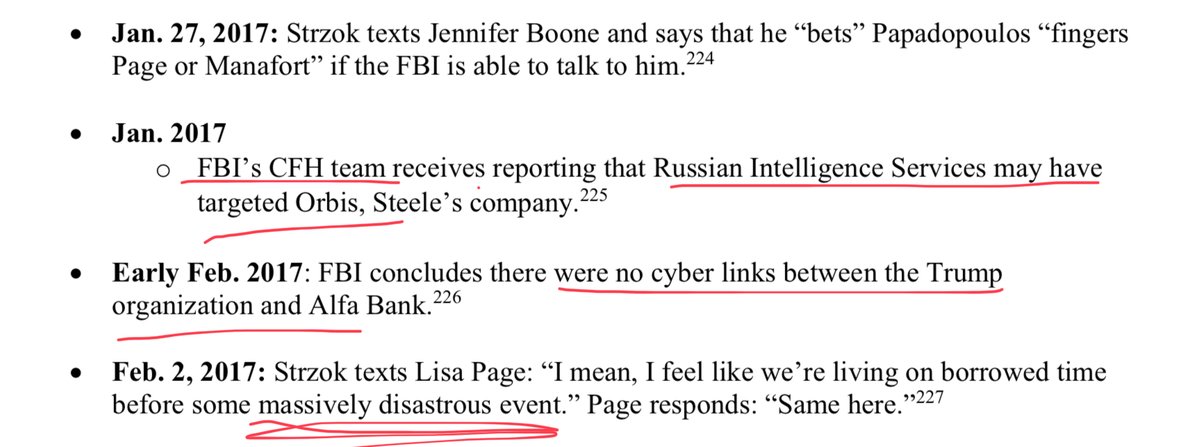 • Jan. 27, 2017: Strzok texts Jennifer Boone and says that he "bets" Papadopoulos "fingers Page or Manafort" if the FBI is able to talk to him.$^{224}$

• Jan. 2017
o FBI's CFH team receives reporting that Russian Intelligence Services may have targeted Orbis, Steele's company.$^{225}$

• Early Feb. 2017: FBI concludes there were no cyber links between the Trump organization and Alfa Bank.$^{226}$

• Feb. 2, 2017: Strzok texts Lisa Page: "I mean, I feel like we're living on borrowed time before some massively disastrous event." Page responds: "Same here."$^{227}$